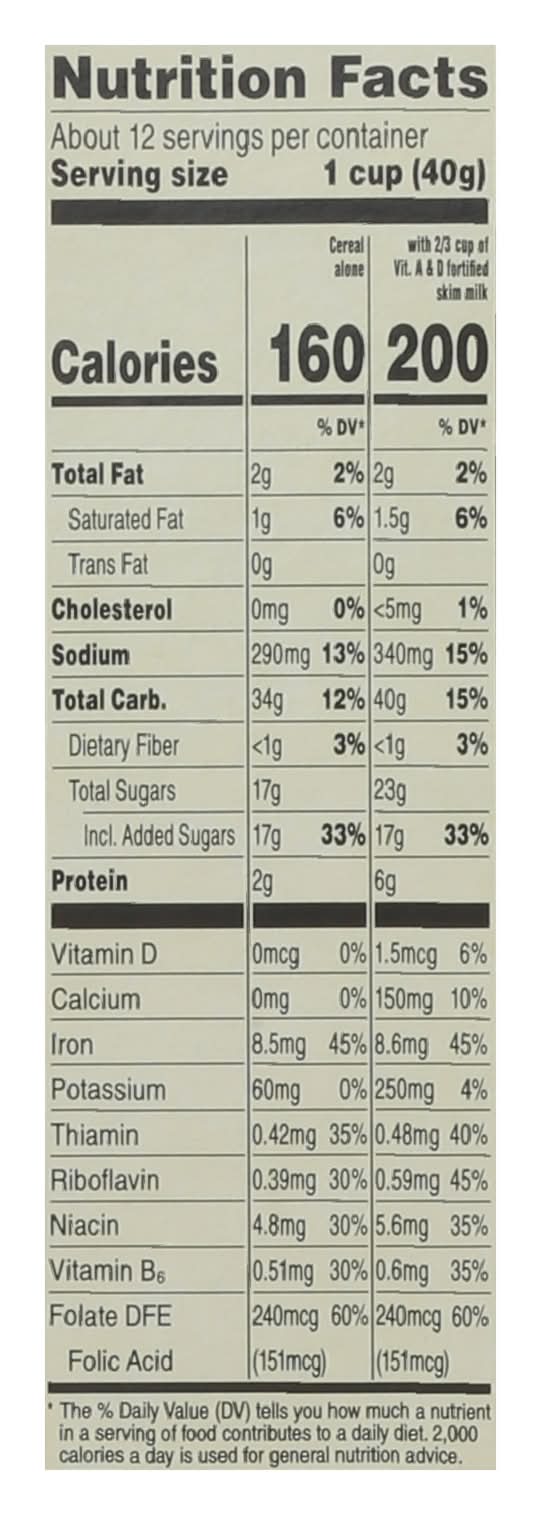 Nutrition Facts

About 12 servings per container
Serving size 1 cup (40g)

|  | Cereal alone |  | with 2/3 cup of Vit. A & D fortified skim milk |  |
|---|---|---|---|---|
| Calories | 160 |  | 200 |  |
|  |  | % DV* |  | % DV* |
| Total Fat | 2g | 2% | 2g | 2% |
| Saturated Fat | 1g | 6% | 1.5g | 6% |
| Trans Fat | 0g |  | 0g |  |
| Cholesterol | 0mg | 0% | <5mg | 1% |
| Sodium | 290mg | 13% | 340mg | 15% |
| Total Carb. | 34g | 12% | 40g | 15% |
| Dietary Fiber | <1g | 3% | <1g | 3% |
| Total Sugars | 17g |  | 23g |  |
| Incl. Added Sugars | 17g | 33% | 17g | 33% |
| Protein | 2g |  | 6g |  |
| Vitamin D | 0mcg | 0% | 1.5mcg | 6% |
| Calcium | 0mg | 0% | 150mg | 10% |
| Iron | 8.5mg | 45% | 8.6mg | 45% |
| Potassium | 60mg | 0% | 250mg | 4% |
| Thiamin | 0.42mg | 35% | 0.48mg | 40% |
| Riboflavin | 0.39mg | 30% | 0.59mg | 45% |
| Niacin | 4.8mg | 30% | 5.6mg | 35% |
| Vitamin $B_6$ | 0.51mg | 30% | 0.6mg | 35% |
| Folate DFE | 240mcg | 60% | 240mcg | 60% |
| Folic Acid | (151mcg) |  | (151mcg) |  |

* The % Daily Value (DV) tells you how much a nutrient in a serving of food contributes to a daily diet. 2,000 calories a day is used for general nutrition advice.